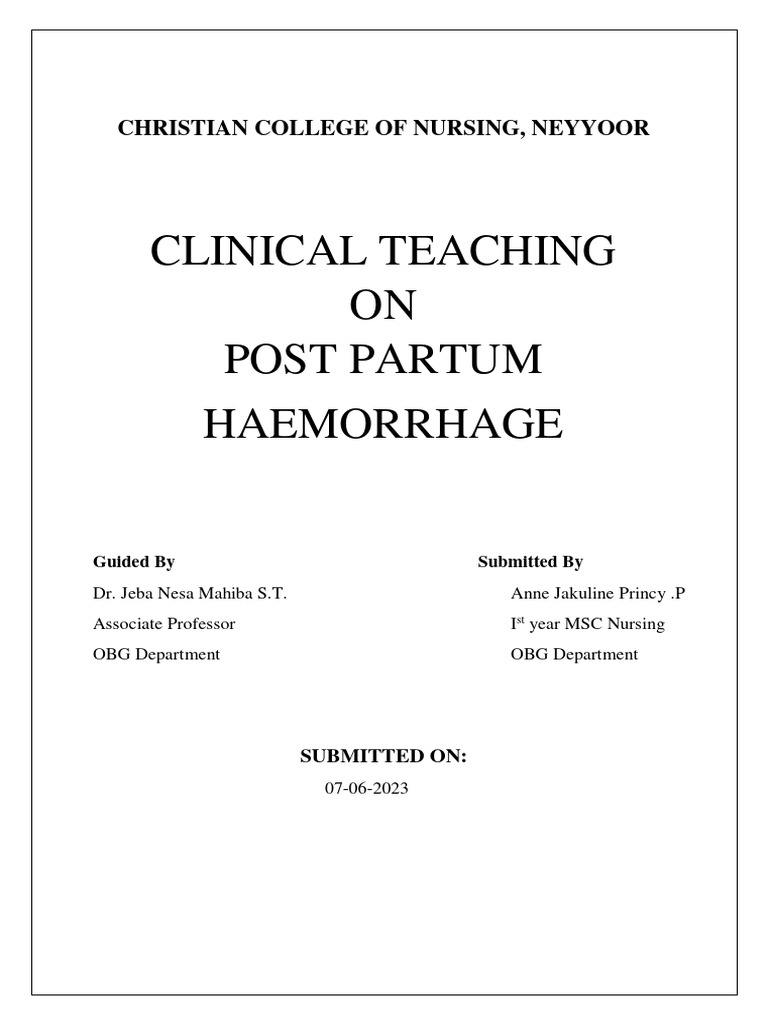 CHRISTIAN COLLEGE OF NURSING, NEYYOOR

CLINICAL TEACHING
ON
POST PARTUM
HAEMORRHAGE

Guided By
Dr. Jeba Nesa Mahiba S.T.
Associate Professor
OBG Department

Submitted By
Anne Jakuline Princy .P
I$^{st}$ year MSC Nursing
OBG Department

SUBMITTED ON:
07-06-2023